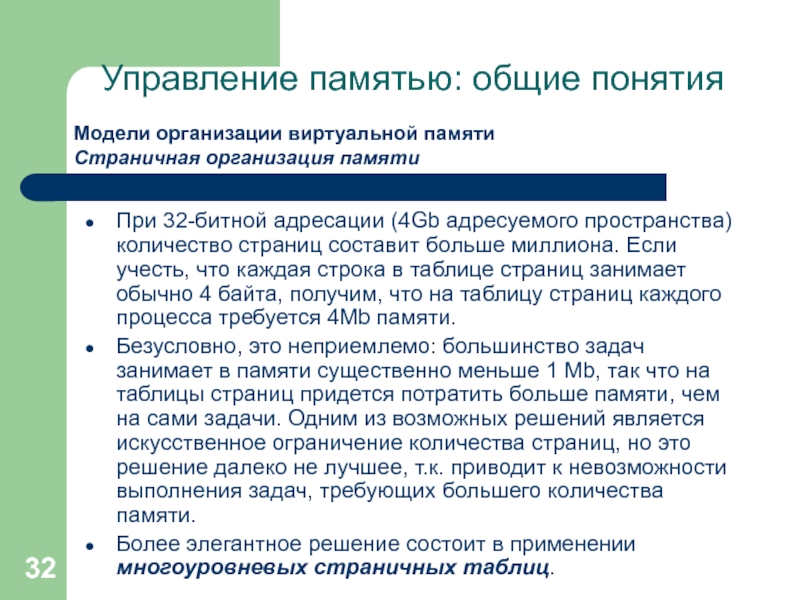 Управление памятью: общие понятия

Модели организации виртуальной памяти
Страничная организация памяти

- При 32-битной адресации (4Gb адресуемого пространства) количество страниц составит больше миллиона. Если учесть, что каждая строка в таблице страниц занимает обычно 4 байта, получим, что на таблицу страниц каждого процесса требуется 4Mb памяти.
- Безусловно, это неприемлемо: большинство задач занимает в памяти существенно меньше 1 Mb, так что на таблицы страниц придется потратить больше памяти, чем на сами задачи. Одним из возможных решений является искусственное ограничение количества страниц, но это решение далеко не лучшее, т.к. приводит к невозможности выполнения задач, требующих большего количества памяти.
- Более элегантное решение состоит в применении многоуровневых страничных таблиц.

32